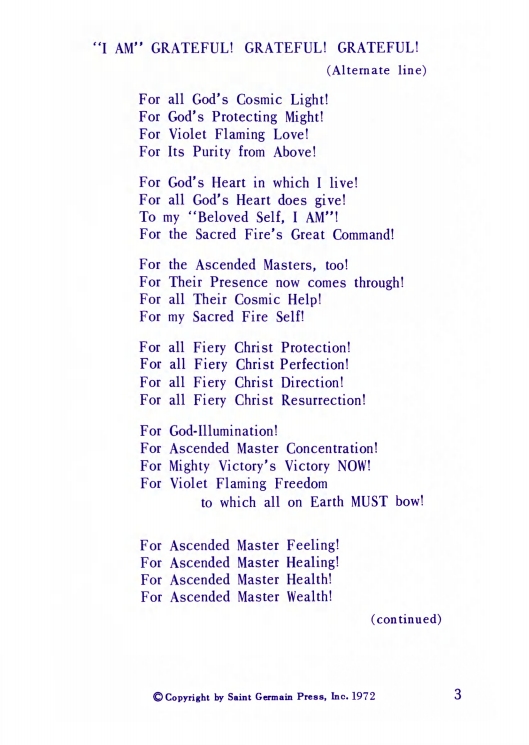 "I AM" GRATEFUL! GRATEFUL! GRATEFUL!
(Alternate line)

For all God's Cosmic Light!
For God's Protecting Might!
For Violet Flaming Love!
For Its Purity from Above!

For God's Heart in which I live!
For all God's Heart does give!
To my "Beloved Self, I AM"!
For the Sacred Fire's Great Command!

For the Ascended Masters, too!
For Their Presence now comes through!
For all Their Cosmic Help!
For my Sacred Fire Self!

For all Fiery Christ Protection!
For all Fiery Christ Perfection!
For all Fiery Christ Direction!
For all Fiery Christ Resurrection!

For God-Illumination!
For Ascended Master Concentration!
For Mighty Victory's Victory NOW!
For Violet Flaming Freedom
to which all on Earth MUST bow!

For Ascended Master Feeling!
For Ascended Master Healing!
For Ascended Master Health!
For Ascended Master Wealth!

(continued)

© Copyright by Saint Germain Press, Inc. 1972

3